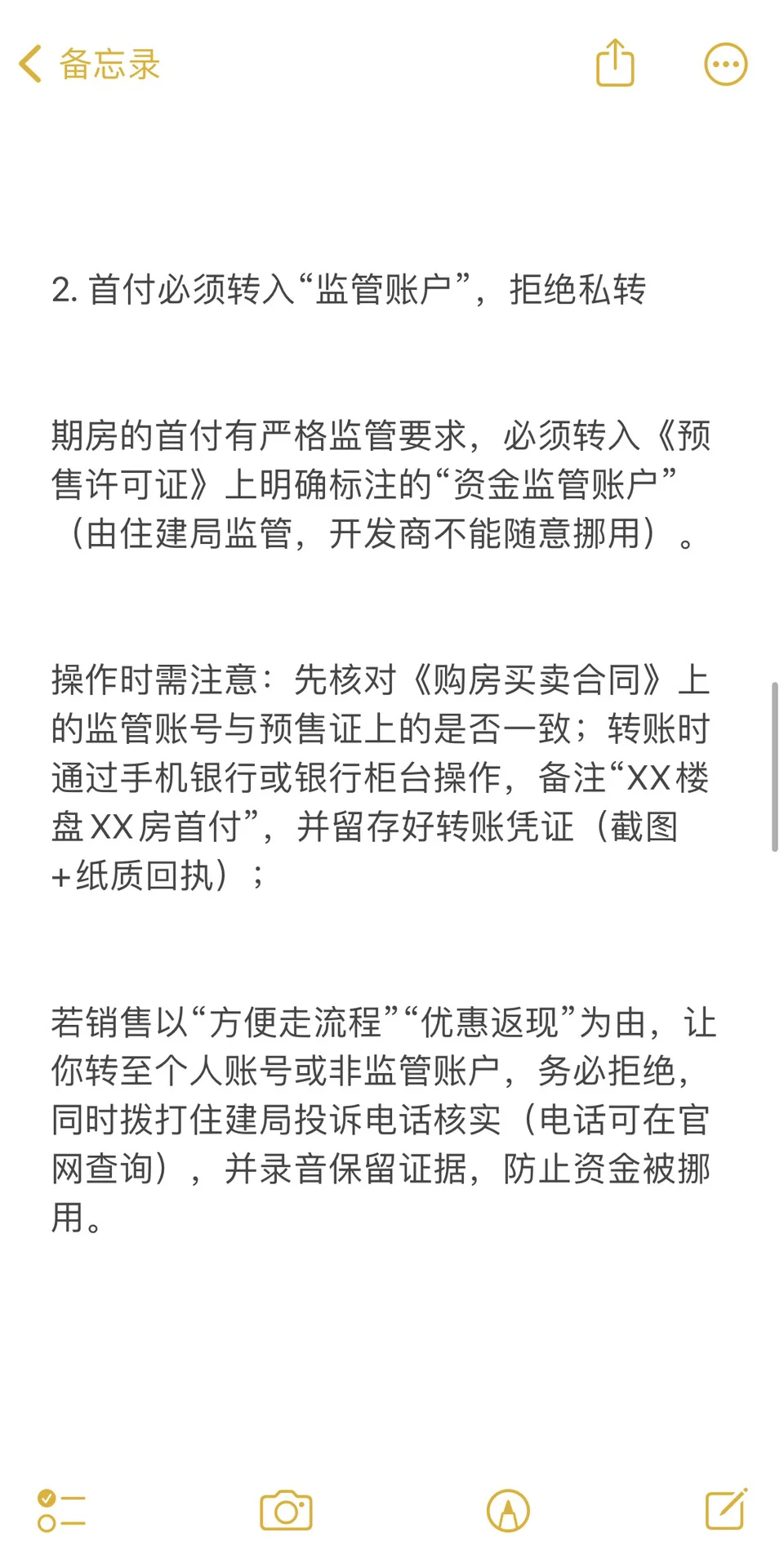 备忘录

2. 首付必须转入“监管账户”，拒绝私转

期房的首付有严格监管要求，必须转入《预售许可证》上明确标注的“资金监管账户”（由住建局监管，开发商不能随意挪用）。

操作时需注意：先核对《购房买卖合同》上的监管账号与预售证上的是否一致；转账时通过手机银行或银行柜台操作，备注“XX楼盘XX房首付”，并留存好转账凭证（截图+纸质回执）；

若销售以“方便走流程”“优惠返现”为由，让你转至个人账号或非监管账户，务必拒绝，同时拨打住建局投诉电话核实（电话可在官网查询），并录音保留证据，防止资金被挪用。